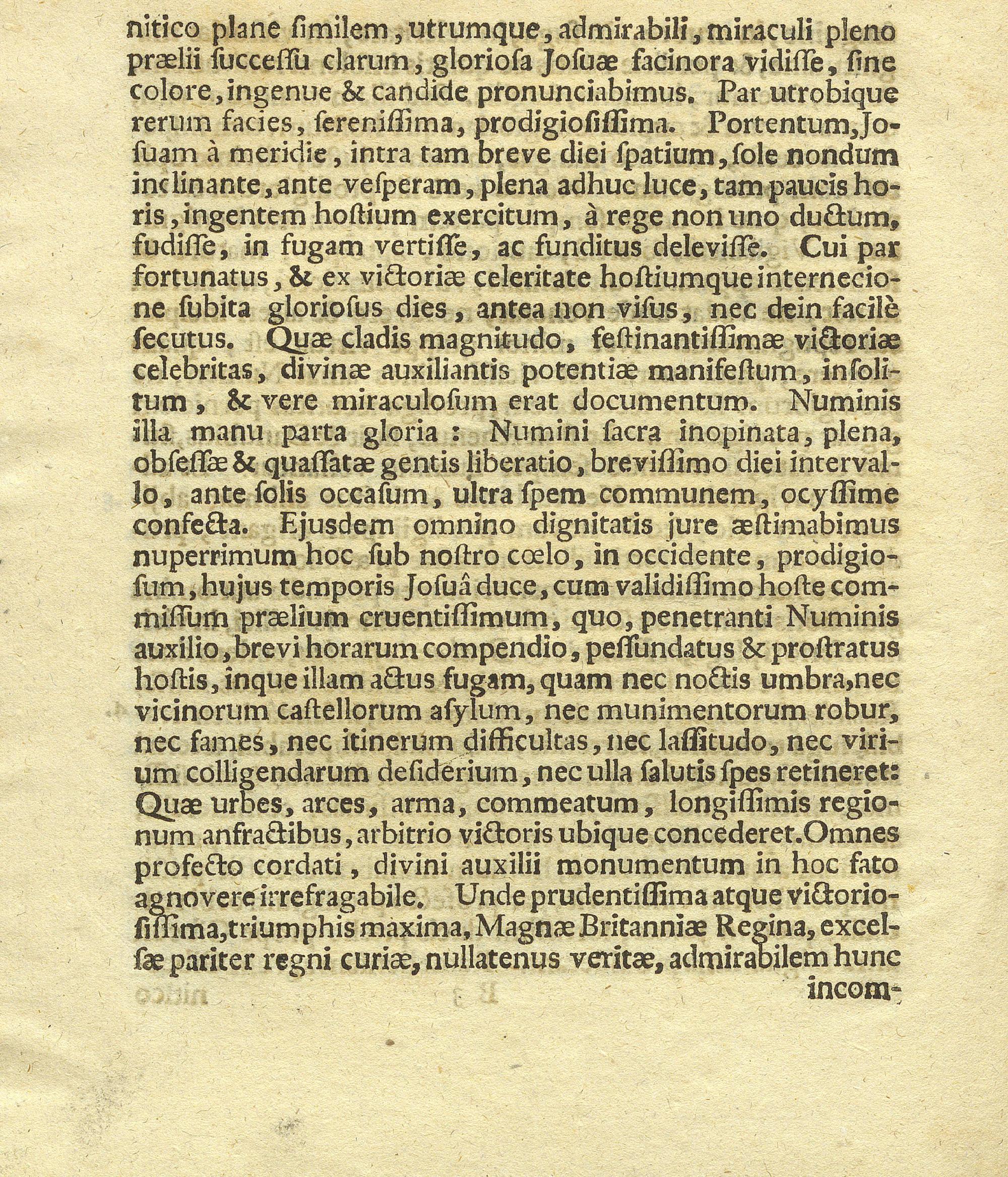 nitico plane ſimilem, utrumque, admirabili, miraculi pleno prælii ſucceſſu clarum, glorioſa Joſuæ facinora vidiſſe, ſine colore, ingenue & candide pronunciabimus. Par utrobique rerum facies, ſereniſſima, prodigioſiſſima. Portentum, Joſuam à meridie, intra tam breve diei ſpatium, ſole nondum inclinante, ante veſperam, plena adhuc luce, tam paucis horis, ingentem hoſtium exercitum, à rege non uno ductum, fudiſſe, in fugam vertiſſe, ac funditus deleviſſe. Cui par fortunatus, & ex victoriæ celeritate hoſtiumque internecione ſubita glorioſus dies, antea non viſus, nec dein facilè ſecutus. Quæ cladis magnitudo, feſtinantiſſimæ victoriæ celebritas, divinæ auxiliantis potentiæ manifeſtum, inſolitum, & vere miraculoſum erat documentum. Numinis illa manu parta gloria: Numini ſacra inopinata, plena, obſeſſæ & quaſſatæ gentis liberatio, breviſſimo diei intervallo, ante ſolis occaſum, ultra ſpem communem, ocyſſime confecta. Ejusdem omnino dignitatis jure æſtimabimus nuperrimum hoc ſub noſtro cœlo, in occidente, prodigioſum, hujus temporis Joſuâ duce, cum validiſſimo hoſte commiſſum prælium cruentiſſimum, quo, penetranti Numinis auxilio, brevi horarum compendio, peſſundatus & proſtratus hoſtis, inque illam actus fugam, quam nec noctis umbra, nec vicinorum caſtellorum aſylum, nec munimentorum robur, nec fames, nec itinerum difficultas, nec laſſitudo, nec virium colligendarum deſiderium, nec ulla ſalutis ſpes retineret: Quæ urbes, arces, arma, commeatum, longiſſimis regionum anfractibus, arbitrio victoris ubique concederet. Omnes profecto cordati, divini auxilii monumentum in hoc fato agnovere irrefragabile. Unde prudentiſſima atque victorioſiſſima, triumphis maxima, Magnæ Britanniæ Regina, excelſæ pariter regni curiæ, nullatenus veritæ, admirabilem hunc

incom-